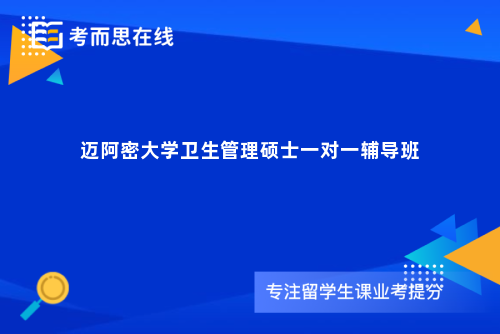 考而思在线

迈阿密大学卫生管理硕士一对一辅导班

专注留学生课业考提分